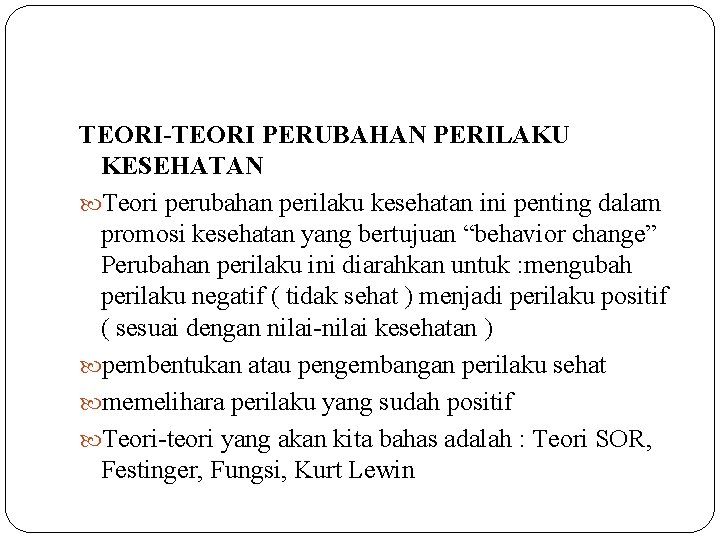 TEORI-TEORI PERUBAHAN PERILAKU KESEHATAN

Teori perubahan perilaku kesehatan ini penting dalam promosi kesehatan yang bertujuan “behavior change” Perubahan perilaku ini diarahkan untuk :mengubah perilaku negatif ( tidak sehat ) menjadi perilaku positif ( sesuai dengan nilai-nilai kesehatan )

pembentukan atau pengembangan perilaku sehat

memelihara perilaku yang sudah positif

Teori-teori yang akan kita bahas adalah : Teori SOR, Festinger, Fungsi, Kurt Lewin